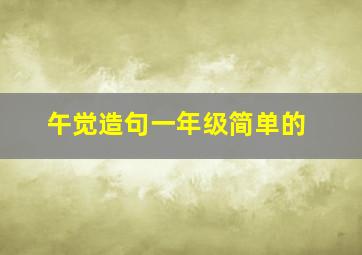 午觉造句一年级简单的